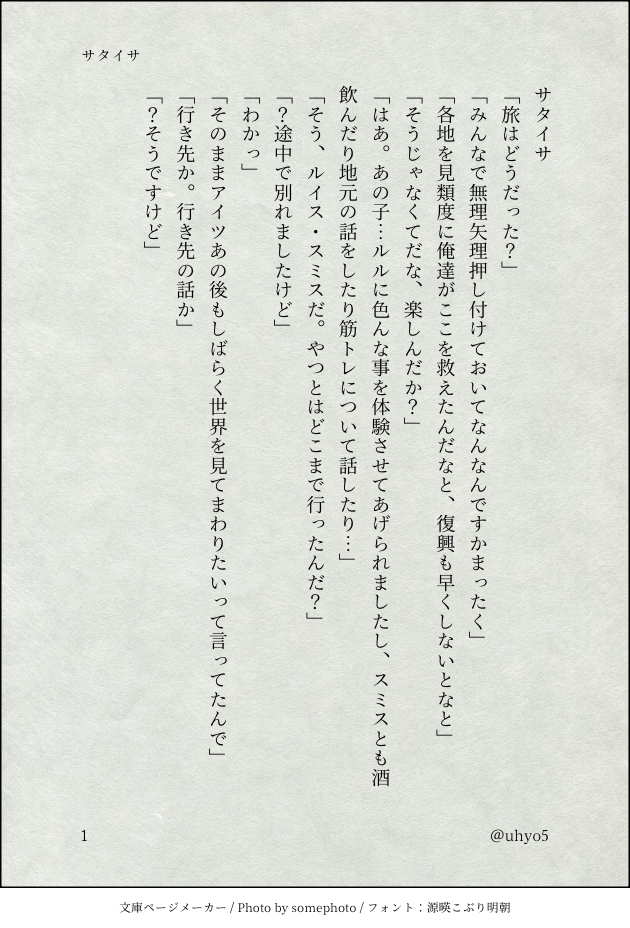 サタイサ

サタイサ

「旅はどうだった?」

「みんなで無理矢理押し付けておいてなんなんですかまったく」

「各地を見類度に俺達がここを救えたんだなと、復興も早くしないとなと」

「そうじゃなくてだな、楽しんだか?」

「はあ。あの子…ルルに色んな事を体験させてあげられましたし、スミスとも酒飲んだり地元の話をしたり筋トレについて話したり…」

「そう、ルイス・スミスだ。やつとはどこまで行ったんだ?」

「?途中で別れましたけど」

「わかっ」

「そのままアイツあの後もしばらく世界を見てまわりたいって言ってたんで」

「行き先か。行き先の話か」

「?そうですけど」

1

@uhyo5

文庫ページメーカー / Photo by somephoto / フォント:源暎こぶり明朝